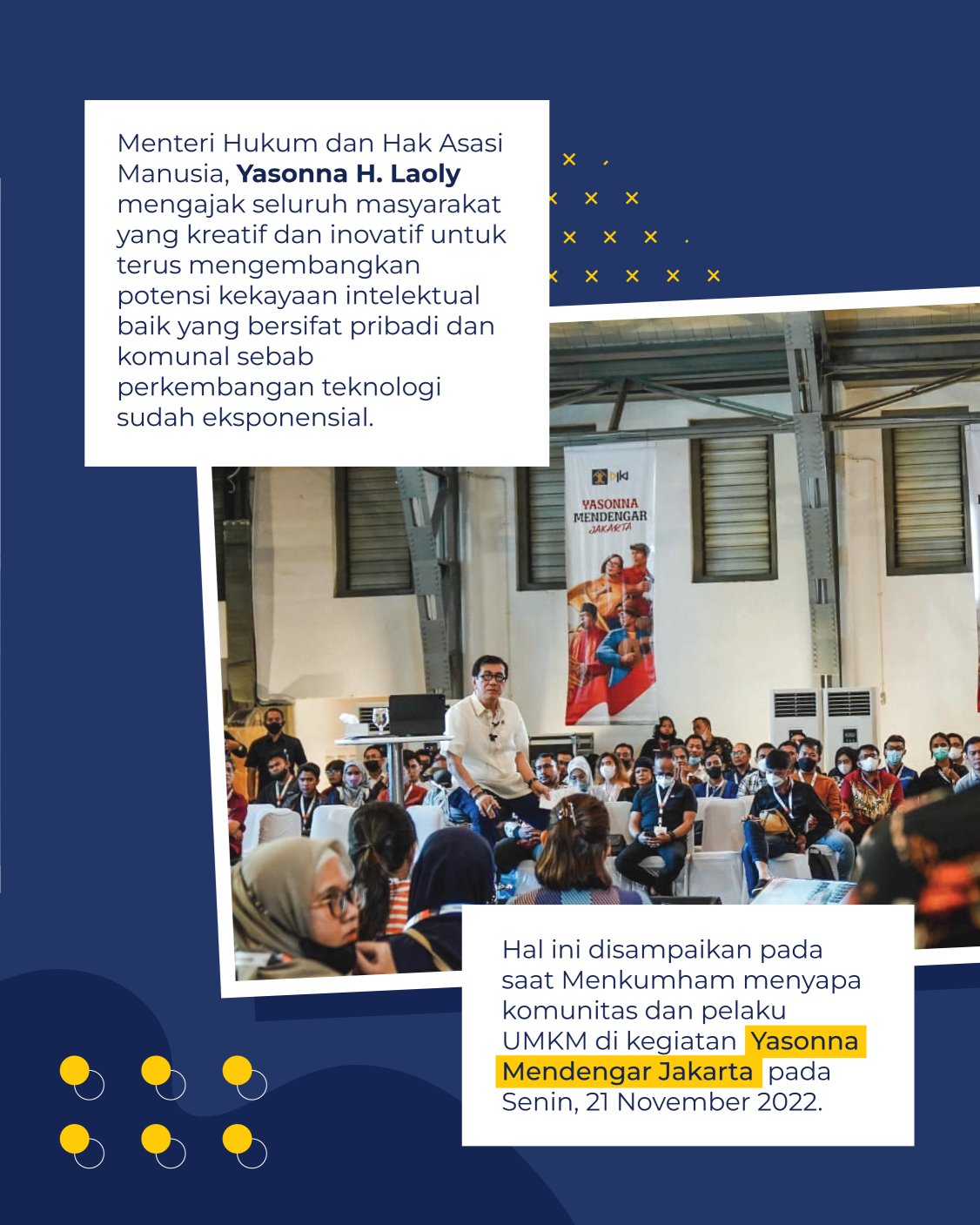 Menteri Hukum dan Hak Asasi Manusia, Yasonna H. Laoly mengajak seluruh masyarakat yang kreatif dan inovatif untuk terus mengembangkan potensi kekayaan intelektual baik yang bersifat pribadi dan komunal sebab perkembangan teknologi sudah eksponensial.

YASONNA MENDENGAR JAKARTA

Hal ini disampaikan pada saat Menkumham menyapa komunitas dan pelaku UMKM di kegiatan Yasonna Mendengar Jakarta pada Senin, 21 November 2022.